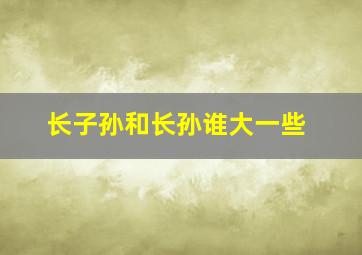 长子孙和长孙谁大一些